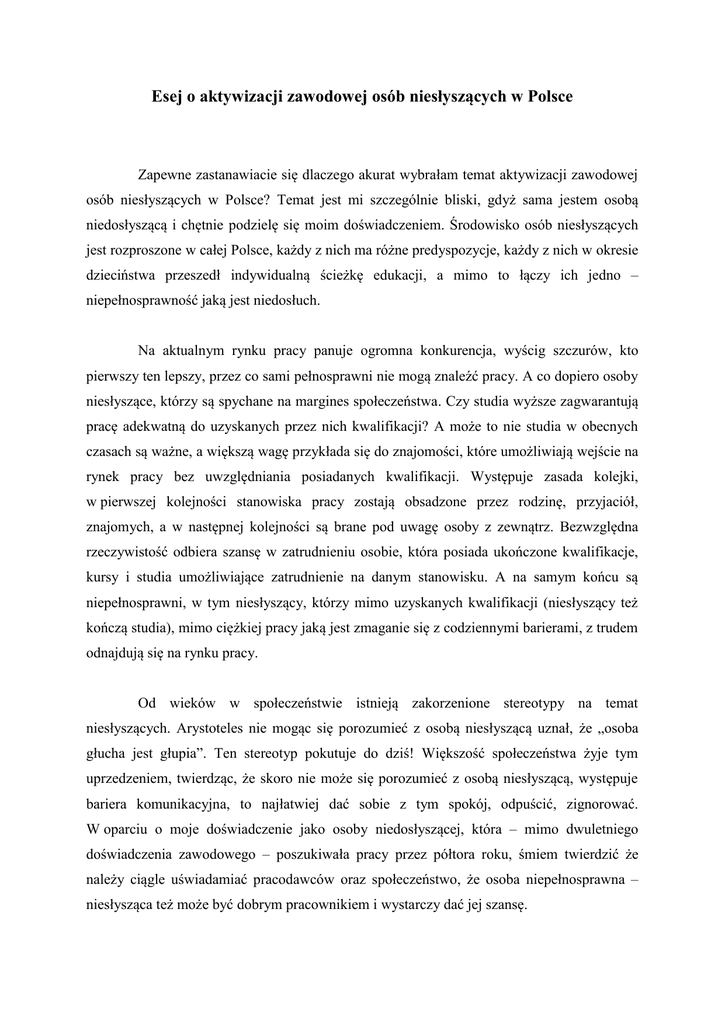 Esej o aktywizacji zawodowej osób niesłyszących w Polsce

Zapewne zastanawiacie się dlaczego akurat wybrałam temat aktywizacji zawodowej osób niesłyszących w Polsce? Temat jest mi szczególnie bliski, gdyż sama jestem osobą niedosłyszącą i chętnie podzielę się moim doświadczeniem. Środowisko osób niesłyszących jest rozproszone w całej Polsce, każdy z nich ma różne predyspozycje, każdy z nich w okresie dzieciństwa przeszedł indywidualną ścieżkę edukacji, a mimo to łączy ich jedno – niepełnosprawność jaką jest niedosłuch.

Na aktualnym rynku pracy panuje ogromna konkurencja, wyścig szczurów, kto pierwszy ten lepszy, przez co sami pełnosprawni nie mogą znaleźć pracy. A co dopiero osoby niesłyszące, którzy są spychane na margines społeczeństwa. Czy studia wyższe zagwarantują pracę adekwatną do uzyskanych przez nich kwalifikacji? A może to nie studia w obecnych czasach są ważne, a większą wagę przykłada się do znajomości, które umożliwiają wejście na rynek pracy bez uwzględniania posiadanych kwalifikacji. Występuje zasada kolejki, w pierwszej kolejności stanowiska pracy zostają obsadzone przez rodzinę, przyjaciół, znajomych, a w następnej kolejności są brane pod uwagę osoby z zewnątrz. Bezwzględna rzeczywistość odbiera szansę w zatrudnieniu osobie, która posiada ukończone kwalifikacje, kursy i studia umożliwiające zatrudnienie na danym stanowisku. A na samym końcu są niepełnosprawni, w tym niesłyszący, którzy mimo uzyskanych kwalifikacji (niesłyszący też kończą studia), mimo ciężkiej pracy jaką jest zmaganie się z codziennymi barierami, z trudem odnajdują się na rynku pracy.

Od wieków w społeczeństwie istnieją zakorzenione stereotypy na temat niesłyszących. Arystoteles nie mogąc się porozumieć z osobą niesłyszącą uznał, że „osoba głucha jest głupia”. Ten stereotyp pokutuje do dziś! Większość społeczeństwa żyje tym uprzedzeniem, twierdząc, że skoro nie może się porozumieć z osobą niesłyszącą, występuje bariera komunikacyjna, to najłatwiej dać sobie z tym spokój, odpuścić, zignorować. W oparciu o moje doświadczenie jako osoby niedosłyszącej, która – mimo dwuletniego doświadczenia zawodowego – poszukiwała pracy przez półtora roku, śmiem twierdzić że należy ciągle uświadamiać pracodawców oraz społeczeństwo, że osoba niepełnosprawna – niesłysząca też może być dobrym pracownikiem i wystarczy dać jej szansę.